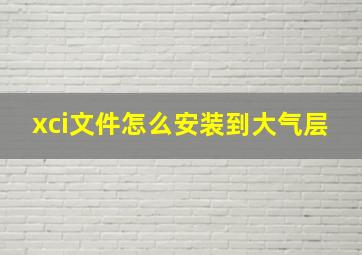 xci文件怎么安装到大气层